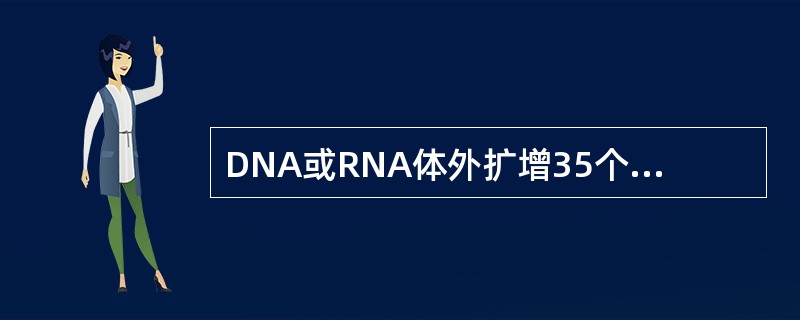 DNA或RNA体外扩增35个...